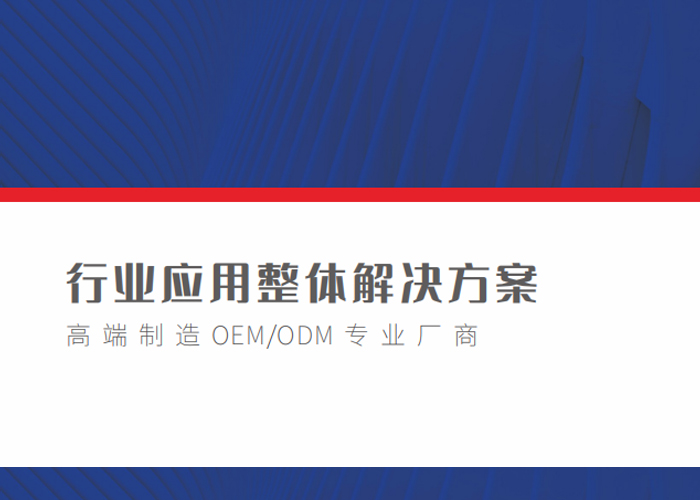 行业应用整体解决方案

高端制造 OEM/ODM 专业厂商